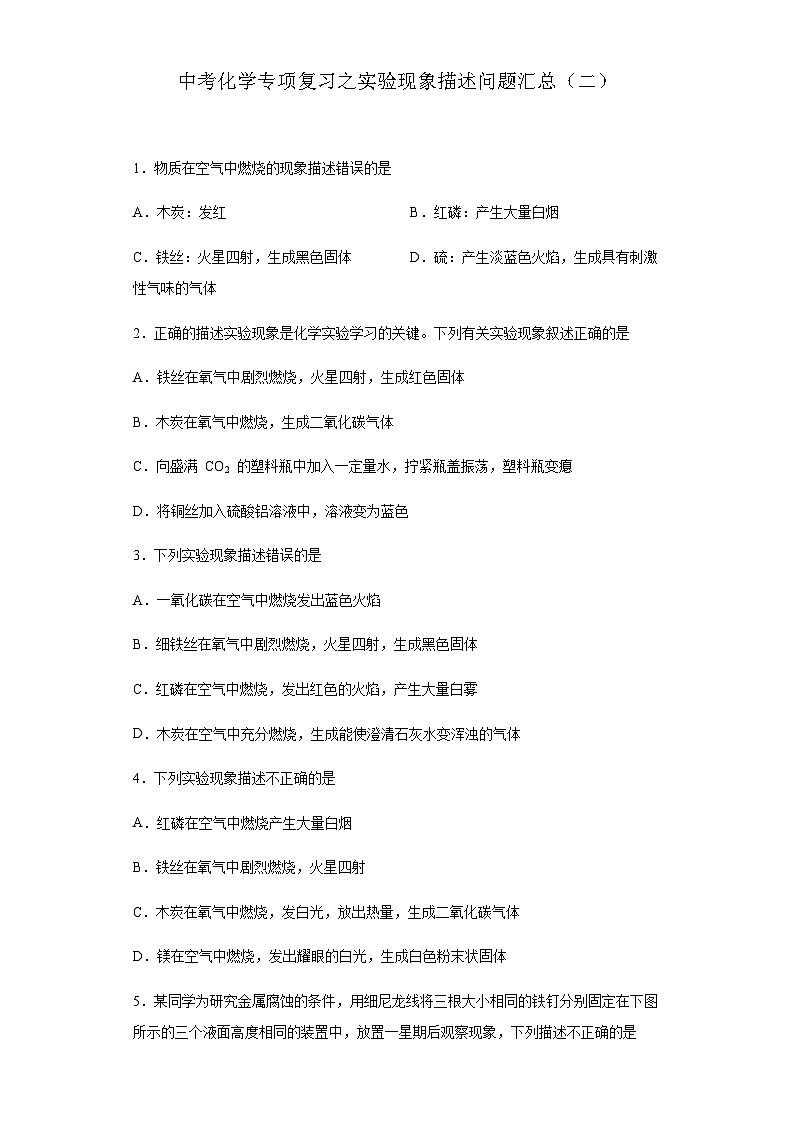 中考化学专项复习之实验现象描述问题汇总（二）

1．物质在空气中燃烧的现象描述错误的是

A．木炭：发红

B．红磷：产生大量白烟

C．铁丝：火星四射，生成黑色固体

D．硫：产生淡蓝色火焰，生成具有刺激性气味的气体

2．正确的描述实验现象是化学实验学习的关键。下列有关实验现象叙述正确的是

A．铁丝在氧气中剧烈燃烧，火星四射，生成红色固体

B．木炭在氧气中燃烧，生成二氧化碳气体

C．向盛满 $CO_2$ 的塑料瓶中加入一定量水，拧紧瓶盖振荡，塑料瓶变瘪

D．将铜丝加入硫酸铝溶液中，溶液变为蓝色

3．下列实验现象描述错误的是

A．一氧化碳在空气中燃烧发出蓝色火焰

B．细铁丝在氧气中剧烈燃烧，火星四射，生成黑色固体

C．红磷在空气中燃烧，发出红色的火焰，产生大量白雾

D．木炭在空气中充分燃烧，生成能使澄清石灰水变浑浊的气体

4．下列实验现象描述不正确的是

A．红磷在空气中燃烧产生大量白烟

B．铁丝在氧气中剧烈燃烧，火星四射

C．木炭在氧气中燃烧，发白光，放出热量，生成二氧化碳气体

D．镁在空气中燃烧，发出耀眼的白光，生成白色粉末状固体

5．某同学为研究金属腐蚀的条件，用细尼龙线将三根大小相同的铁钉分别固定在下图所示的三个液面高度相同的装置中，放置一星期后观察现象，下列描述不正确的是